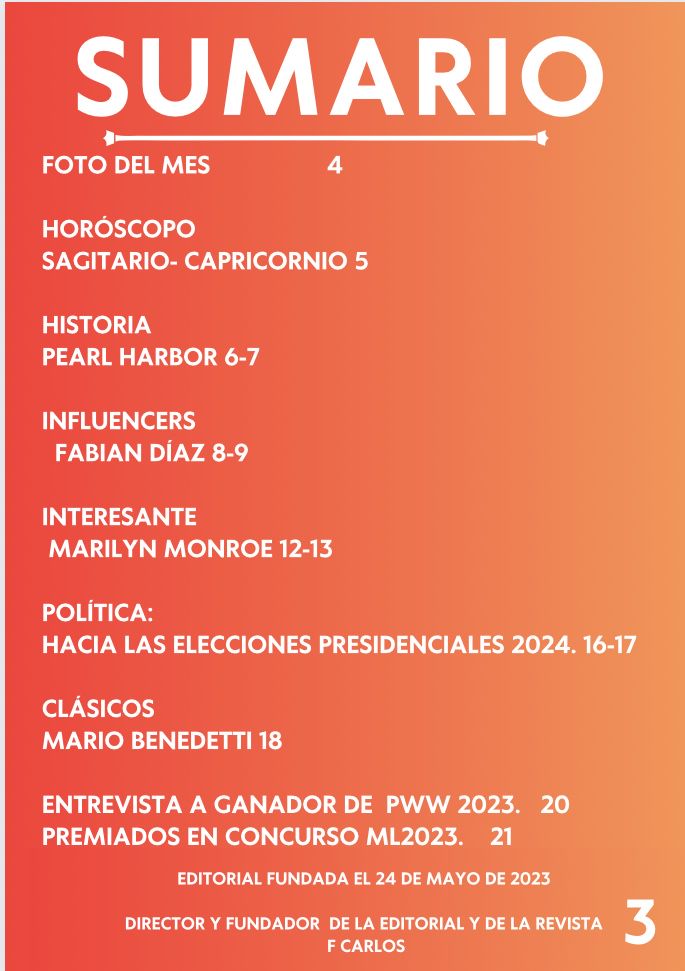 SUMARIO

FOTO DEL MES 4

HORÓSCOPO
SAGITARIO- CAPRICORNIO 5

HISTORIA
PEARL HARBOR 6-7

INFLUENCERS
FABIAN DÍAZ 8-9

INTERESANTE
MARILYN MONROE 12-13

POLÍTICA:
HACIA LAS ELECCIONES PRESIDENCIALES 2024. 16-17

CLÁSICOS
MARIO BENEDETTI 18

ENTREVISTA A GANADOR DE PWW 2023. 20
PREMIADOS EN CONCURSO ML2023. 21

EDITORIAL FUNDADA EL 24 DE MAYO DE 2023

DIRECTOR Y FUNDADOR DE LA EDITORIAL Y DE LA REVISTA
F CARLOS

3